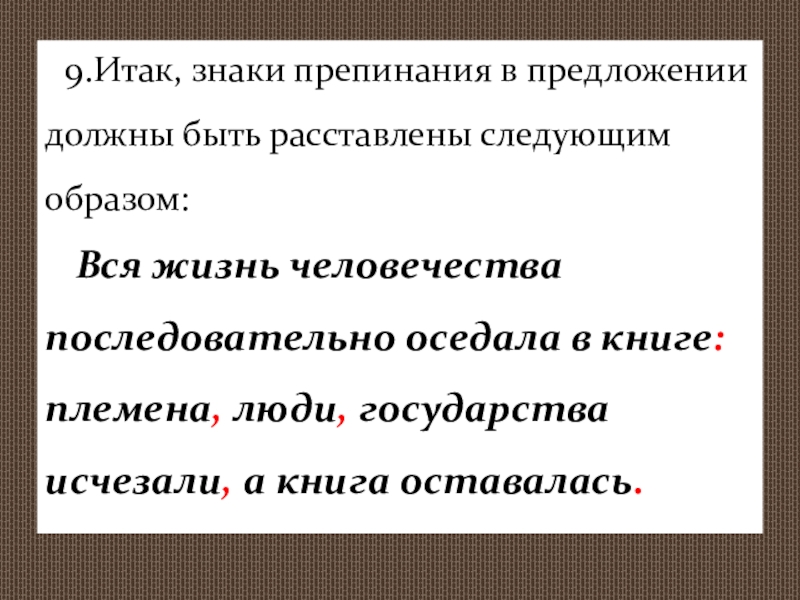 9.Итак, знаки препинания в предложении должны быть расставлены следующим образом:

Вся жизнь человечества последовательно оседала в книге: племена, люди, государства исчезали, а книга оставалась.